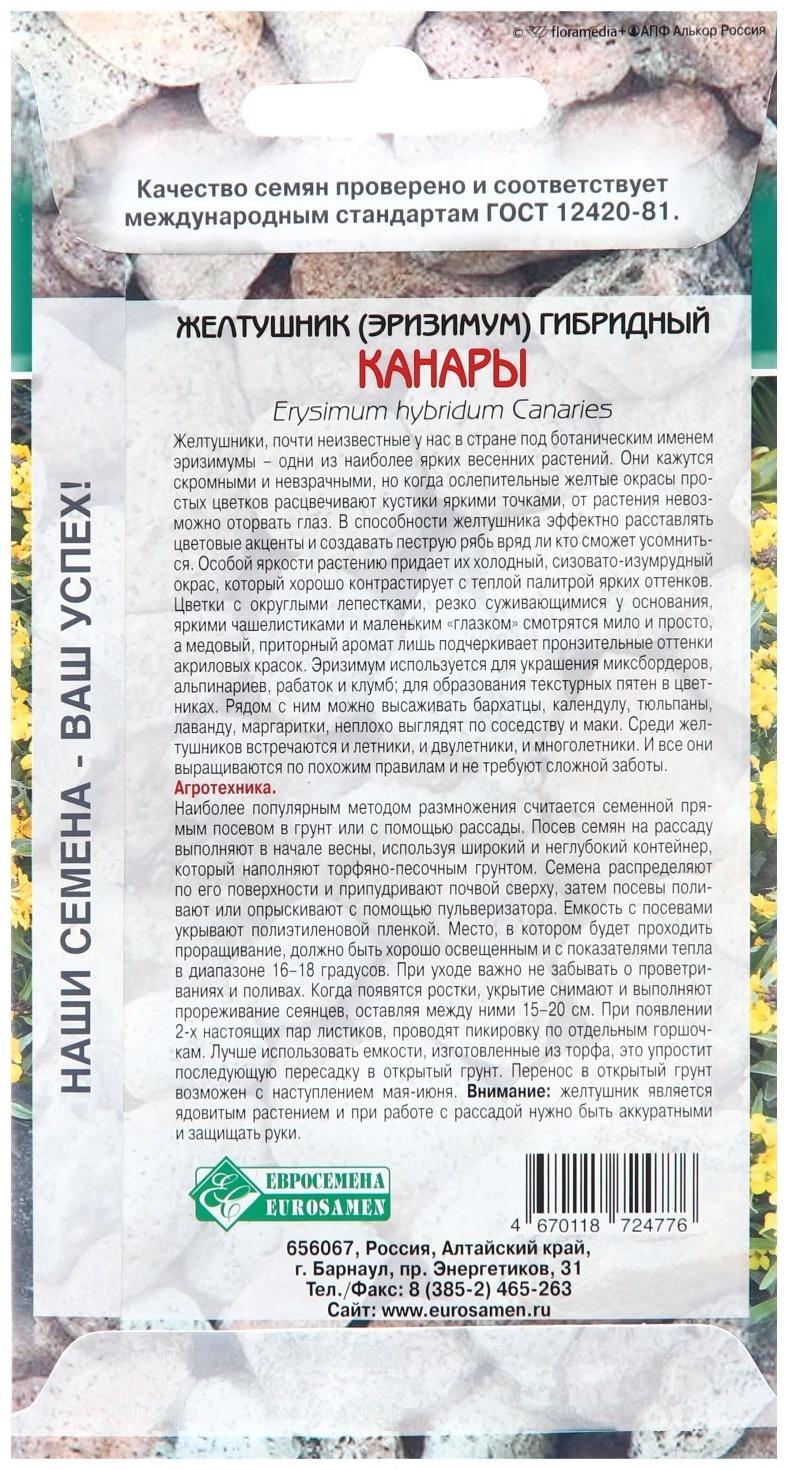 © floramedia+ АПФ Алькор Россия

Качество семян проверено и соответствует международным стандартам ГОСТ 12420-81.

НАШИ СЕМЕНА - ВАШ УСПЕХ!

ЖЕЛТУШНИК (ЭРИЗИМУМ) ГИБРИДНЫЙ
КАНАРЫ
Erysimum hybridum Canaries

Желтушники, почти неизвестные у нас в стране под ботаническим именем эризимумы – одни из наиболее ярких весенних растений. Они кажутся скромными и невзрачными, но когда ослепительные желтые окрасы простых цветков расцвечивают кустики яркими точками, от растения невозможно оторвать глаз. В способности желтушника эффектно расставлять цветовые акценты и создавать пеструю рябь вряд ли кто сможет усомниться. Особой яркости растению придает их холодный, сизовато-изумрудный окрас, который хорошо контрастирует с теплой палитрой ярких оттенков. Цветки с округлыми лепестками, резко суживающимися у основания, яркими чашелистиками и маленьким «глазком» смотрятся мило и просто, а медовый, приторный аромат лишь подчеркивает пронзительные оттенки акриловых красок. Эризимум используется для украшения миксбордеров, альпинариев, рабаток и клумб; для образования текстурных пятен в цветниках. Рядом с ним можно высаживать бархатцы, календулу, тюльпаны, лаванду, маргаритки, неплохо выглядят по соседству и маки. Среди желтушников встречаются и летники, и двулетники, и многолетники. И все они выращиваются по похожим правилам и не требуют сложной заботы.
Агротехника.
Наиболее популярным методом размножения считается семенной прямым посевом в грунт или с помощью рассады. Посев семян на рассаду выполняют в начале весны, используя широкий и неглубокий контейнер, который наполняют торфяно-песочным грунтом. Семена распределяют по его поверхности и припудривают почвой сверху, затем посевы поливают или опрыскивают с помощью пульверизатора. Емкость с посевами укрывают полиэтиленовой пленкой. Место, в котором будет проходить проращивание, должно быть хорошо освещенным и с показателями тепла в диапазоне 16–18 градусов. При уходе важно не забывать о проветриваниях и поливах. Когда появятся ростки, укрытие снимают и выполняют прореживание сеянцев, оставляя между ними 15–20 см. При появлении 2-х настоящих пар листиков, проводят пикировку по отдельным горшочкам. Лучше использовать емкости, изготовленные из торфа, это упростит последующую пересадку в открытый грунт. Перенос в открытый грунт возможен с наступлением мая-июня. Внимание: желтушник является ядовитым растением и при работе с рассадой нужно быть аккуратными и защищать руки.

ЕВРОСЕМЕНА EUROSAMEN

4 670118 724776

656067, Россия, Алтайский край, г. Барнаул, пр. Энергетиков, 31
Тел./Факс: 8 (385-2) 465-263
Сайт: www.eurosamen.ru